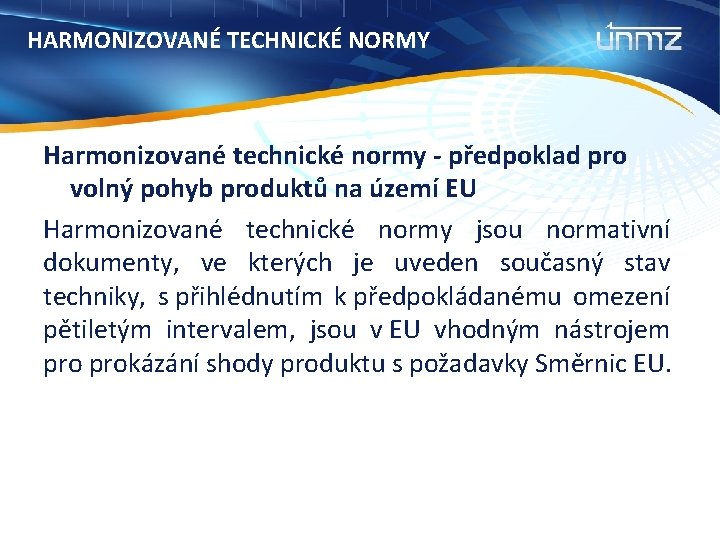 HARMONIZOVANÉ TECHNICKÉ NORMY

únmz

Harmonizované technické normy - předpoklad pro volný pohyb produktů na území EU

Harmonizované technické normy jsou normativní dokumenty, ve kterých je uveden současný stav techniky, s přihlédnutím k předpokládanému omezení pětiletým intervalem, jsou v EU vhodným nástrojem pro prokázání shody produktu s požadavky Směrnic EU.